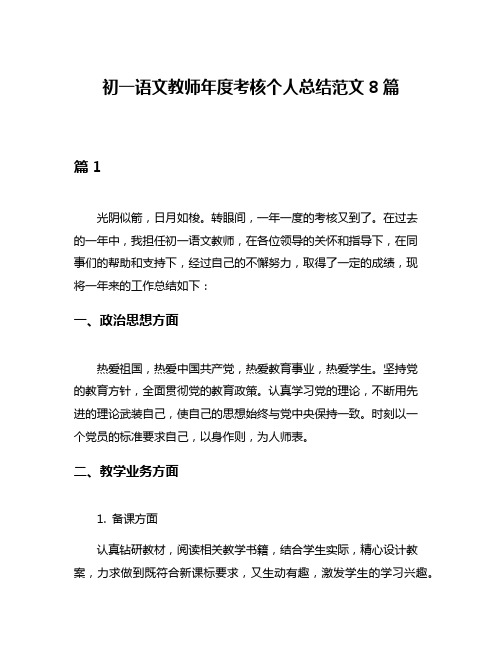 初一语文教师年度考核个人总结范文 8 篇

篇 1

光阴似箭，日月如梭。转眼间，一年一度的考核又到了。在过去的一年中，我担任初一语文教师，在各位领导的关怀和指导下，在同事们的帮助和支持下，经过自己的不懈努力，取得了一定的成绩，现将一年来的工作总结如下：

一、政治思想方面

热爱祖国，热爱中国共产党，热爱教育事业，热爱学生。坚持党的教育方针，全面贯彻党的教育政策。认真学习党的理论，不断用先进的理论武装自己，使自己的思想始终与党中央保持一致。时刻以一个党员的标准要求自己，以身作则，为人师表。

二、教学业务方面

1. 备课方面

认真钻研教材，阅读相关教学书籍，结合学生实际，精心设计教案，力求做到既符合新课标要求，又生动有趣，激发学生的学习兴趣。